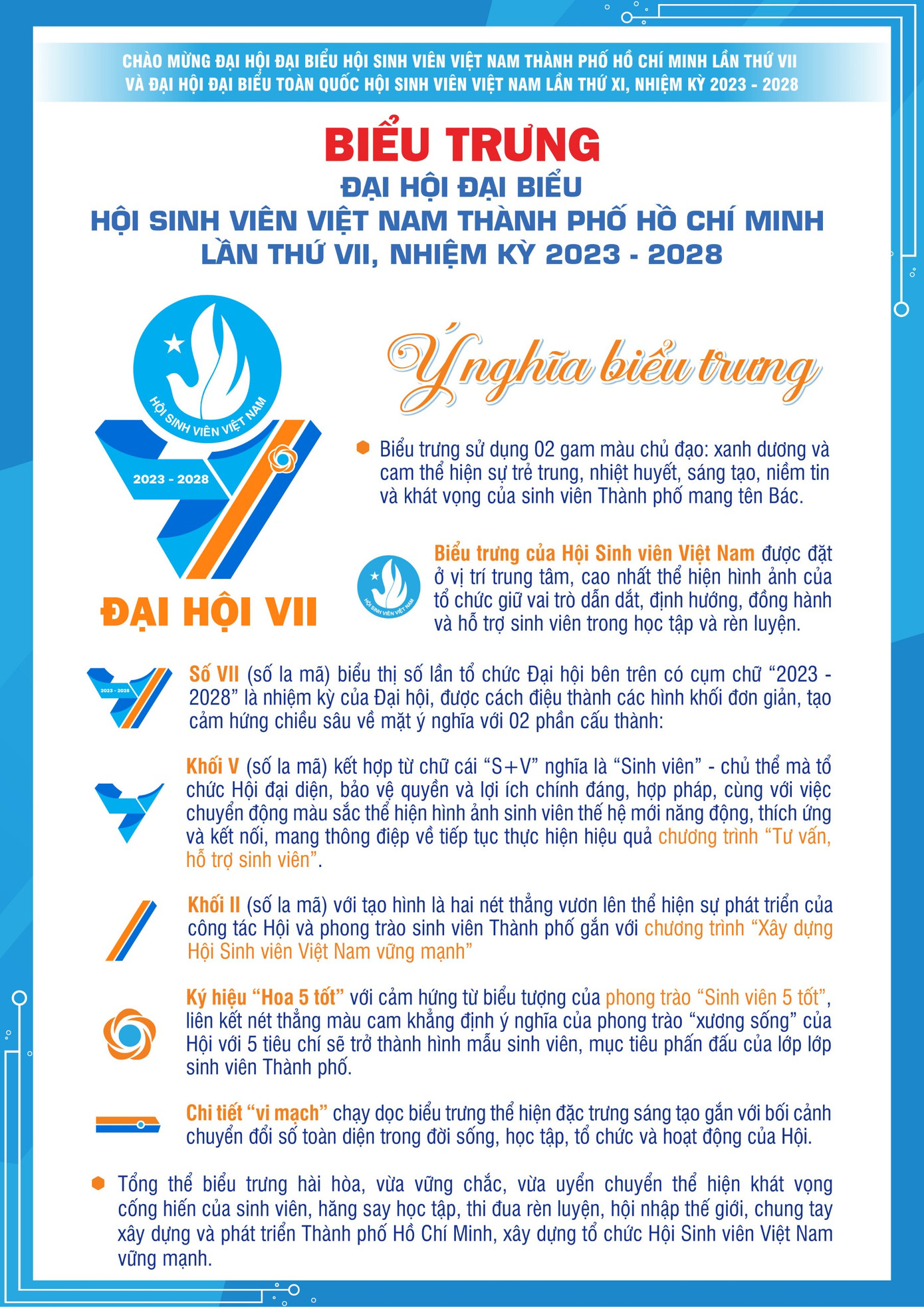 CHÀO MỪNG ĐẠI HỘI ĐẠI BIỂU HỘI SINH VIÊN VIỆT NAM THÀNH PHỐ HỒ CHÍ MINH LẦN THỨ VII VÀ ĐẠI HỘI ĐẠI BIỂU TOÀN QUỐC HỘI SINH VIÊN VIỆT NAM LẦN THỨ XI, NHIỆM KỲ 2023 - 2028

BIỂU TRƯNG

ĐẠI HỘI ĐẠI BIỂU
HỘI SINH VIÊN VIỆT NAM THÀNH PHỐ HỒ CHÍ MINH
LẦN THỨ VII, NHIỆM KỲ 2023 - 2028

HỘI SINH VIÊN VIỆT NAM
2023 - 2028
ĐẠI HỘI VII

Ý nghĩa biểu trưng

Biểu trưng sử dụng 02 gam màu chủ đạo: xanh dương và cam thể hiện sự trẻ trung, nhiệt huyết, sáng tạo, niềm tin và khát vọng của sinh viên Thành phố mang tên Bác.

HỘI SINH VIÊN VIỆT NAM
Biểu trưng của Hội Sinh viên Việt Nam được đặt ở vị trí trung tâm, cao nhất thể hiện hình ảnh của tổ chức giữ vai trò dẫn dắt, định hướng, đồng hành và hỗ trợ sinh viên trong học tập và rèn luyện.

2023 - 2028
Số VII (số la mã) biểu thị số lần tổ chức Đại hội bên trên có cụm chữ “2023 - 2028” là nhiệm kỳ của Đại hội, được cách điệu thành các hình khối đơn giản, tạo cảm hứng chiều sâu về mặt ý nghĩa với 02 phần cấu thành:

Khối V (số la mã) kết hợp từ chữ cái “S+V” nghĩa là “Sinh viên” - chủ thể mà tổ chức Hội đại diện, bảo vệ quyền và lợi ích chính đáng, hợp pháp, cùng với việc chuyển động màu sắc thể hiện hình ảnh sinh viên thế hệ mới năng động, thích ứng và kết nối, mang thông điệp về tiếp tục thực hiện hiệu quả chương trình “Tư vấn, hỗ trợ sinh viên”.

Khối II (số la mã) với tạo hình là hai nét thẳng vươn lên thể hiện sự phát triển của công tác Hội và phong trào sinh viên Thành phố gắn với chương trình “Xây dựng Hội Sinh viên Việt Nam vững mạnh”

Ký hiệu “Hoa 5 tốt” với cảm hứng từ biểu tượng của phong trào “Sinh viên 5 tốt”, liên kết nét thẳng màu cam khẳng định ý nghĩa của phong trào “xương sống” của Hội với 5 tiêu chí sẽ trở thành hình mẫu sinh viên, mục tiêu phấn đấu của lớp lớp sinh viên Thành phố.

Chi tiết “vi mạch” chạy dọc biểu trưng thể hiện đặc trưng sáng tạo gắn với bối cảnh chuyển đổi số toàn diện trong đời sống, học tập, tổ chức và hoạt động của Hội.

Tổng thể biểu trưng hài hòa, vừa vững chắc, vừa uyển chuyển thể hiện khát vọng cống hiến của sinh viên, hăng say học tập, thi đua rèn luyện, hội nhập thế giới, chung tay xây dựng và phát triển Thành phố Hồ Chí Minh, xây dựng tổ chức Hội Sinh viên Việt Nam vững mạnh.